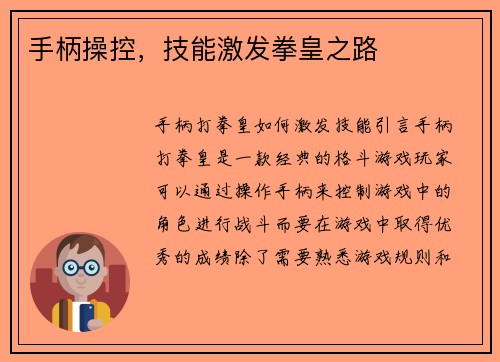 手柄操控，技能激发拳皇之路

手柄打拳皇如何激发技能引言手柄打拳皇是一款经典的格斗游戏玩家可以通过操作手柄来控制游戏中的角色进行战斗而要在游戏中取得优秀的成绩除了需要熟悉游戏规则和